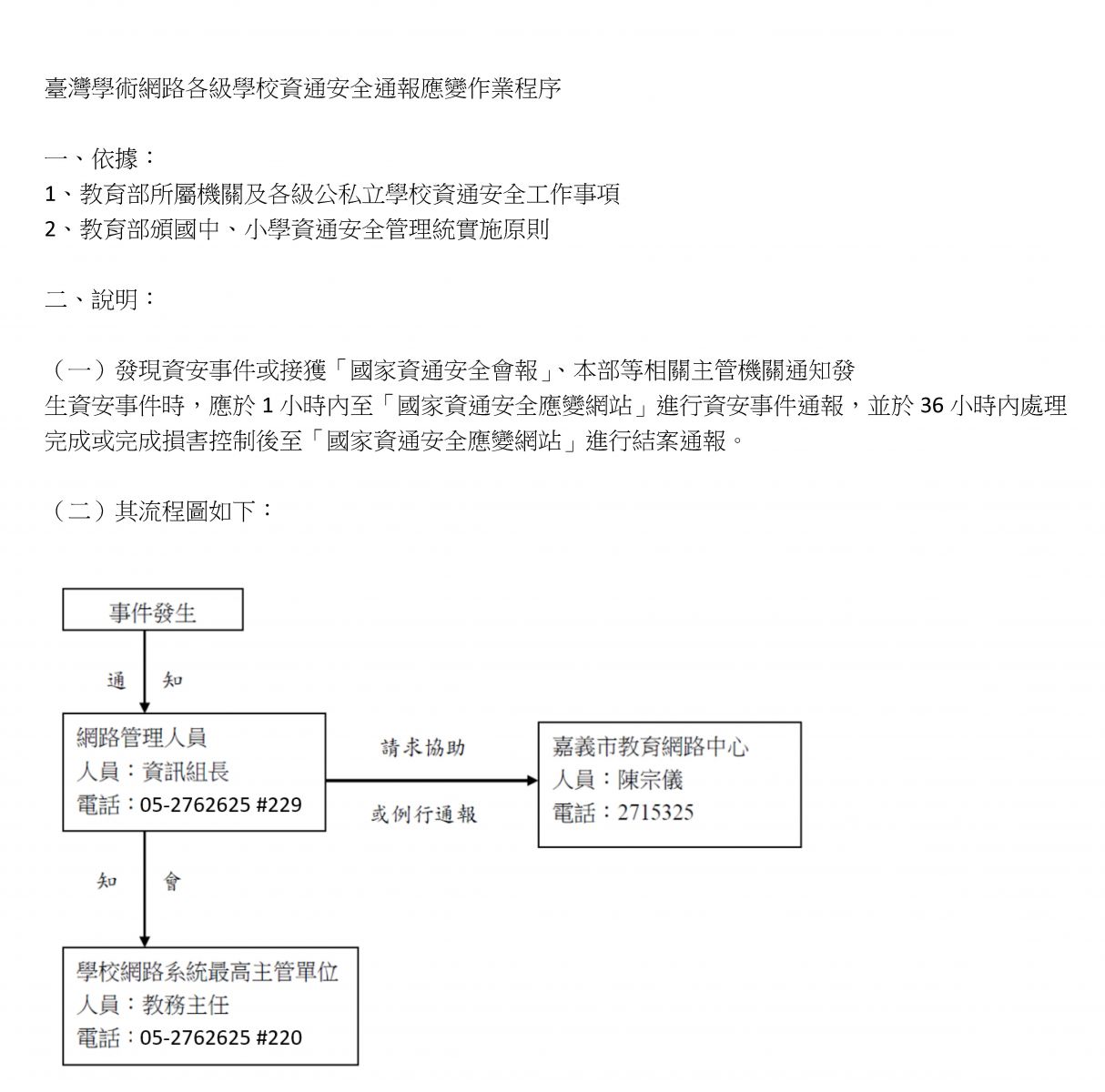 臺灣學術網路各級學校資通安全通報應變作業程序

一、依據：
1、教育部所屬機關及各級公私立學校資通安全工作事項
2、教育部頒國中、小學資通安全管理統實施原則

二、說明：

（一）發現資安事件或接獲「國家資通安全會報」、本部等相關主管機關通知發生資安事件時，應於 1 小時內至「國家資通安全應變網站」進行資安事件通報，並於 36 小時內處理完成或完成損害控制後至「國家資通安全應變網站」進行結案通報。

（二）其流程圖如下：

事件發生

通 知

網路管理人員
人員：資訊組長
電話：05-2762625 #229

請求協助

或例行通報

嘉義市教育網路中心
人員：陳宗儀
電話：2715325

知 會

學校網路系統最高主管單位
人員：教務主任
電話：05-2762625 #220